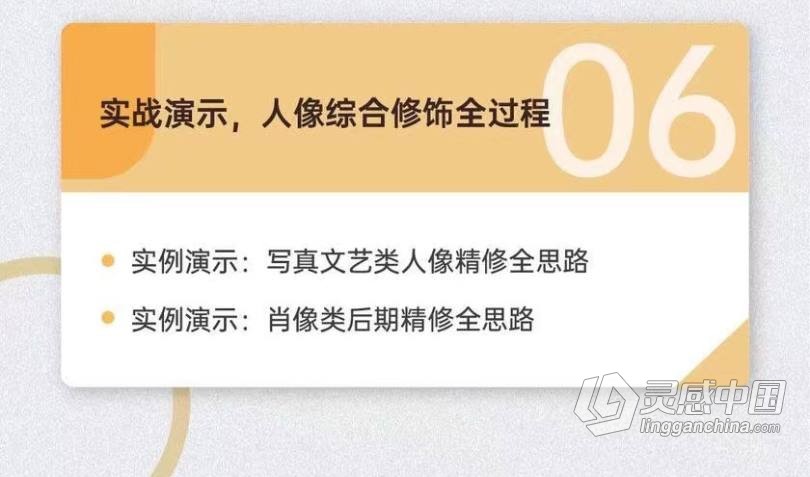 实战演示，人像综合修饰全过程

06

实例演示：写真文艺类人像精修全思路

实例演示：肖像类后期精修全思路

灵感中国
lingganchina.com